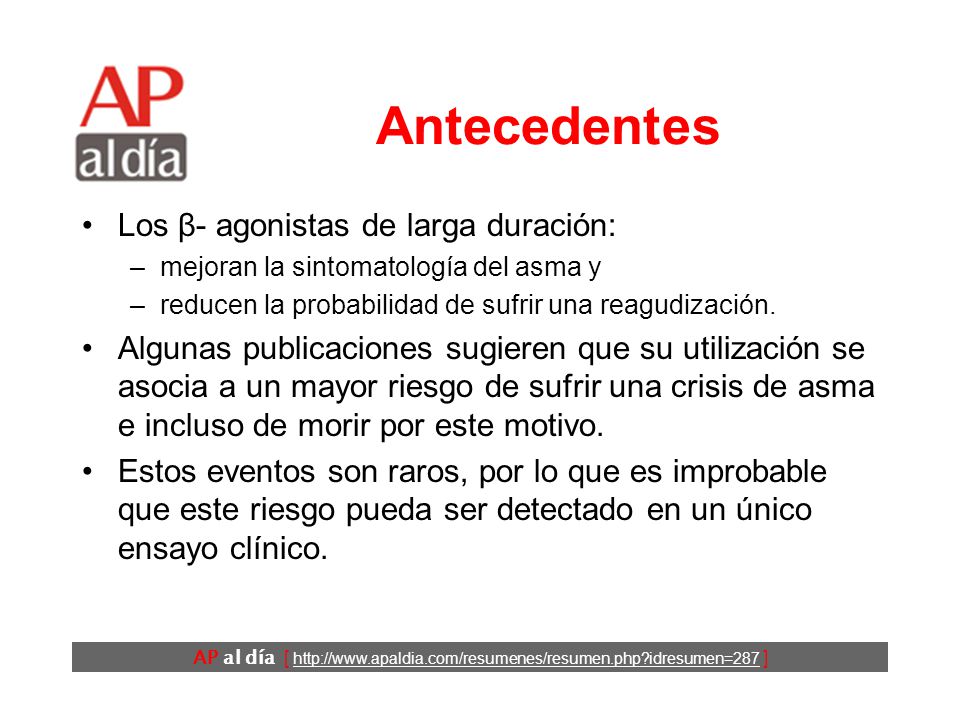 AP
al día

Antecedentes

• Los β- agonistas de larga duración:
– mejoran la sintomatología del asma y
– reducen la probabilidad de sufrir una reagudización.

• Algunas publicaciones sugieren que su utilización se asocia a un mayor riesgo de sufrir una crisis de asma e incluso de morir por este motivo.

• Estos eventos son raros, por lo que es improbable que este riesgo pueda ser detectado en un único ensayo clínico.

AP al día [ http://www.apaldia.com/resumenes/resumen.php?idresumen=287 ]